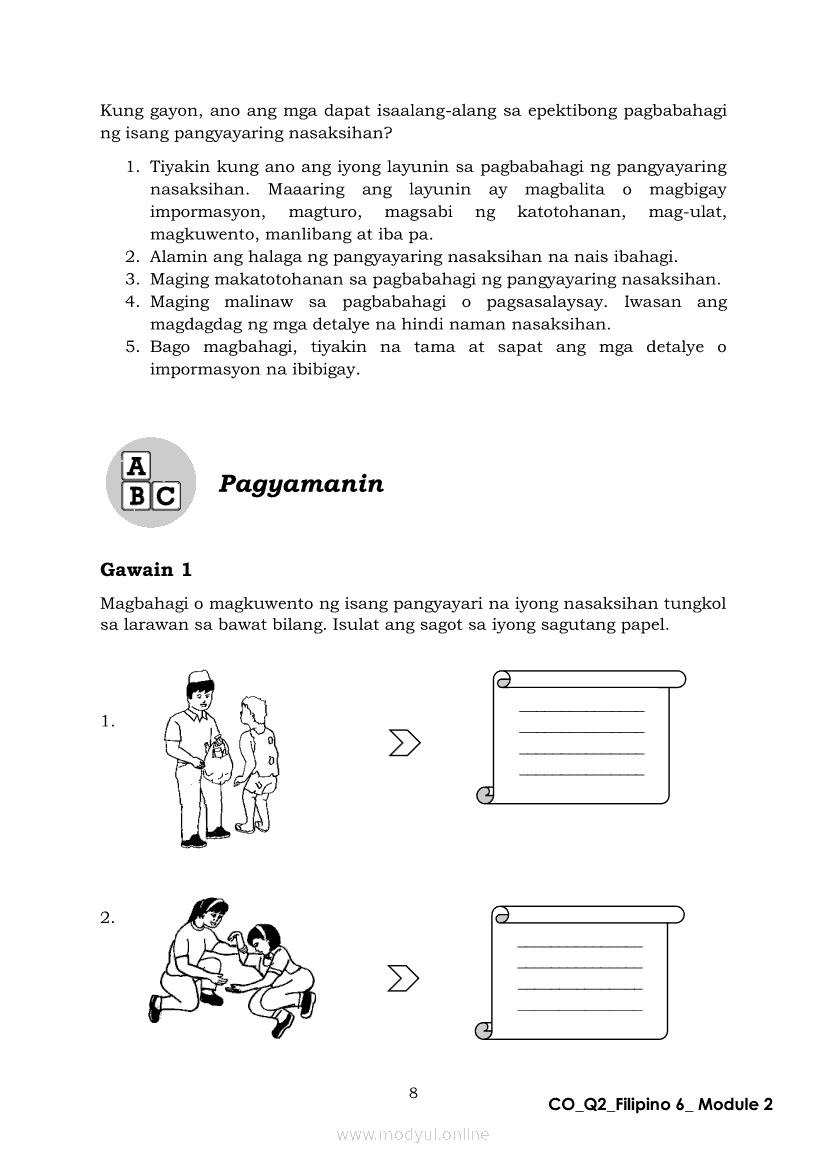 Kung gayon, ano ang mga dapat isaalang-alang sa epektibong pagbabahagi ng isang pangyayaring nasaksihan?

1. Tiyakin kung ano ang iyong layunin sa pagbabahagi ng pangyayaring nasaksihan. Maaaring ang layunin ay magbalita o magbigay impormasyon, magturo, magsabi ng katotohanan, mag-ulat, magkuwento, manlibang at iba pa.
2. Alamin ang halaga ng pangyayaring nasaksihan na nais ibahagi.
3. Maging makatotohanan sa pagbabahagi ng pangyayaring nasaksihan.
4. Maging malinaw sa pagbabahagi o pagsasalaysay. Iwasan ang magdagdag ng mga detalye na hindi naman nasaksihan.
5. Bago magbahagi, tiyakin na tama at sapat ang mga detalye o impormasyon na ibibigay.

A
B C

Pagyamanin

Gawain 1

Magbahagi o magkuwento ng isang pangyayari na iyong nasaksihan tungkol sa larawan sa bawat bilang. Isulat ang sagot sa iyong sagutang papel.

1.

2.

8

CO_Q2_Filipino 6_ Module 2

www.modyul.online